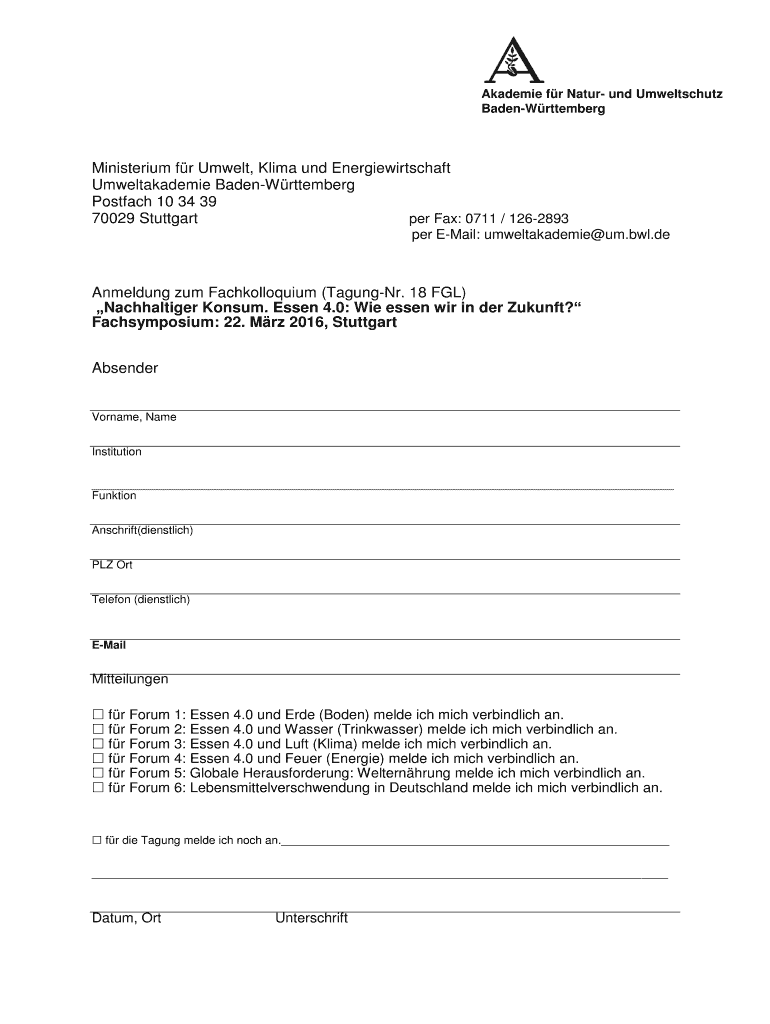 Akademie für Natur- und Umweltschutz
Baden-Württemberg

Ministerium für Umwelt, Klima und Energiewirtschaft
Umweltakademie Baden-Württemberg
Postfach 10 34 39
70029 Stuttgart

per Fax: 0711 / 126-2893
per E-Mail: umweltakademie@um.bwl.de

Anmeldung zum Fachkolloquium (Tagung-Nr. 18 FGL)
„Nachhaltiger Konsum. Essen 4.0: Wie essen wir in der Zukunft?“
Fachsymposium: 22. März 2016, Stuttgart

Absender

Vorname, Name

Institution

Funktion

Anschrift(dienstlich)

PLZ Ort

Telefon (dienstlich)

E-Mail

Mitteilungen

☐ für Forum 1: Essen 4.0 und Erde (Boden) melde ich mich verbindlich an.
☐ für Forum 2: Essen 4.0 und Wasser (Trinkwasser) melde ich mich verbindlich an.
☐ für Forum 3: Essen 4.0 und Luft (Klima) melde ich mich verbindlich an.
☐ für Forum 4: Essen 4.0 und Feuer (Energie) melde ich mich verbindlich an.
☐ für Forum 5: Globale Herausforderung: Welternährung melde ich mich verbindlich an.
☐ für Forum 6: Lebensmittelverschwendung in Deutschland melde ich mich verbindlich an.

☐ für die Tagung melde ich noch an.

Datum, Ort Unterschrift